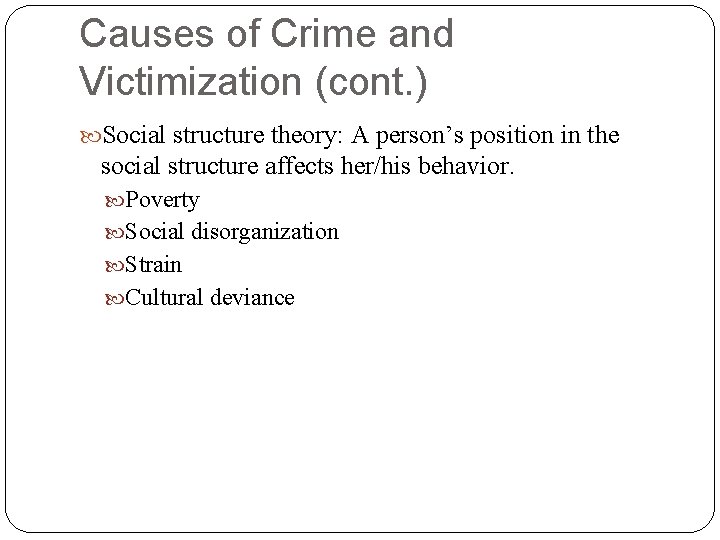 Causes of Crime and Victimization (cont.)

Social structure theory: A person’s position in the social structure affects her/his behavior.

Poverty

Social disorganization

Strain

Cultural deviance